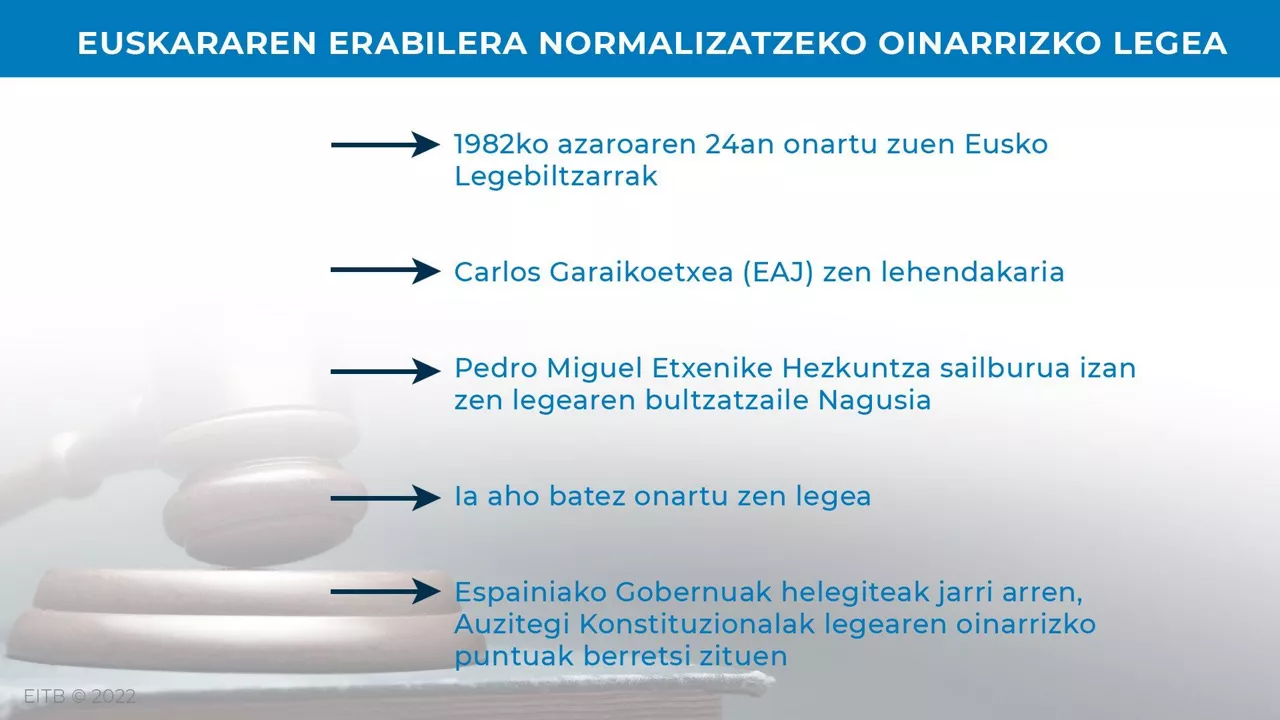 EUSKARAREN ERABILERA NORMALIZATZEKO OINARRIZKO LEGEA

1982ko azaroaren 24an onartu zuen Eusko Legebiltzarrak

Carlos Garaikoetxea (EAJ) zen lehendakaria

Pedro Miguel Etxenike Hezkuntza sailburua izan zen legearen bultzatzaile Nagusia

Ia aho batez onartu zen legea

Espainiako Gobernuak helegiteak jarri arren, Auzitegi Konstituzionalak legearen oinarrizko puntuak berretsi zituen

EITB © 2022